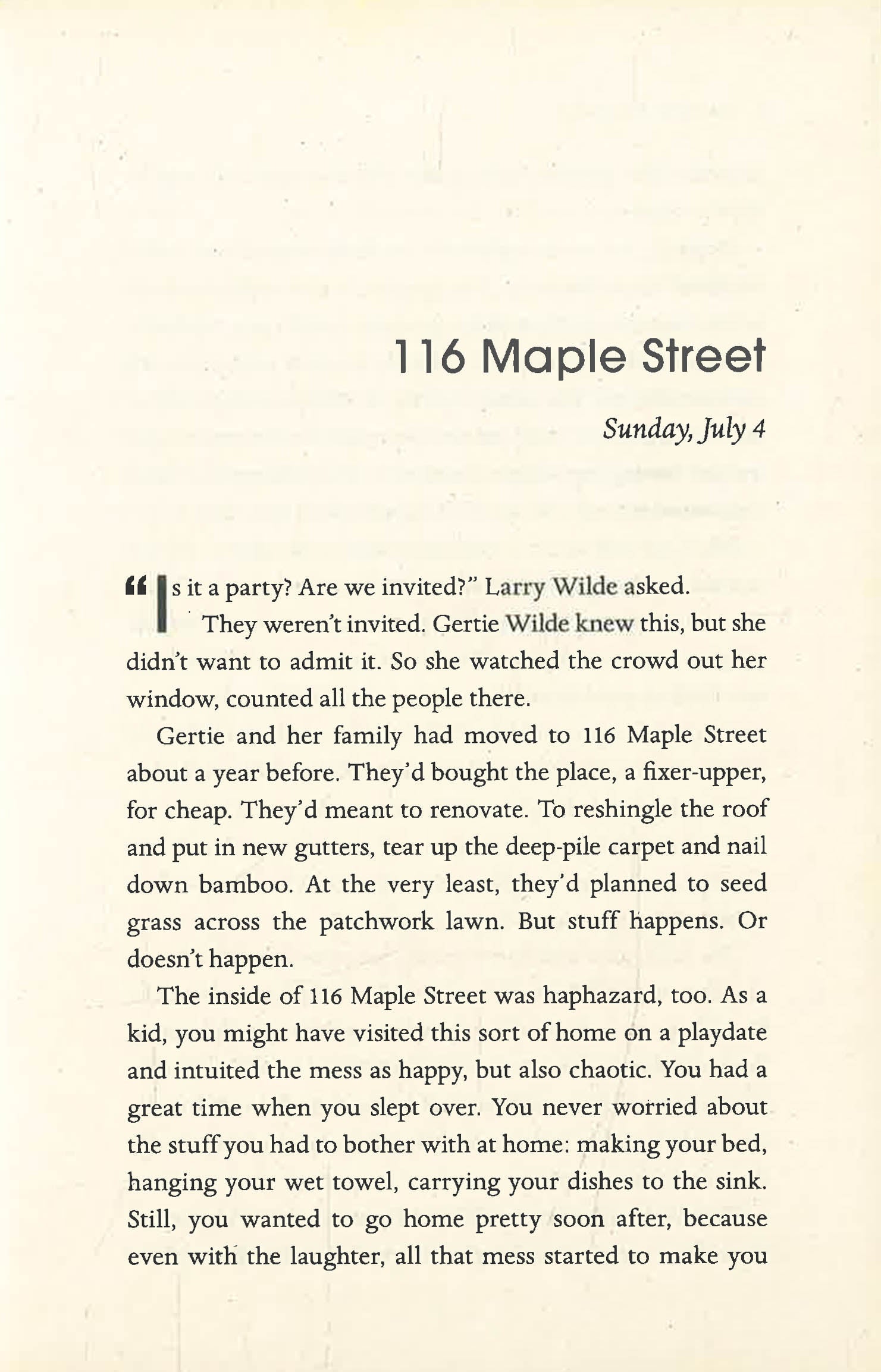 116 Maple Street

Sunday, July 4

"Is it a party? Are we invited?" Larry Wilde asked.

They weren't invited. Gertie Wilde knew this, but she didn't want to admit it. So she watched the crowd out her window, counted all the people there.

Gertie and her family had moved to 116 Maple Street about a year before. They'd bought the place, a fixer-upper, for cheap. They'd meant to renovate. To reshingle the roof and put in new gutters, tear up the deep-pile carpet and nail down bamboo. At the very least, they'd planned to seed grass across the patchwork lawn. But stuff happens. Or doesn't happen.

The inside of 116 Maple Street was haphazard, too. As a kid, you might have visited this sort of home on a playdate and intuited the mess as happy, but also chaotic. You had a great time when you slept over. You never worried about the stuff you had to bother with at home: making your bed, hanging your wet towel, carrying your dishes to the sink. Still, you wanted to go home pretty soon after, because even with the laughter, all that mess started to make you